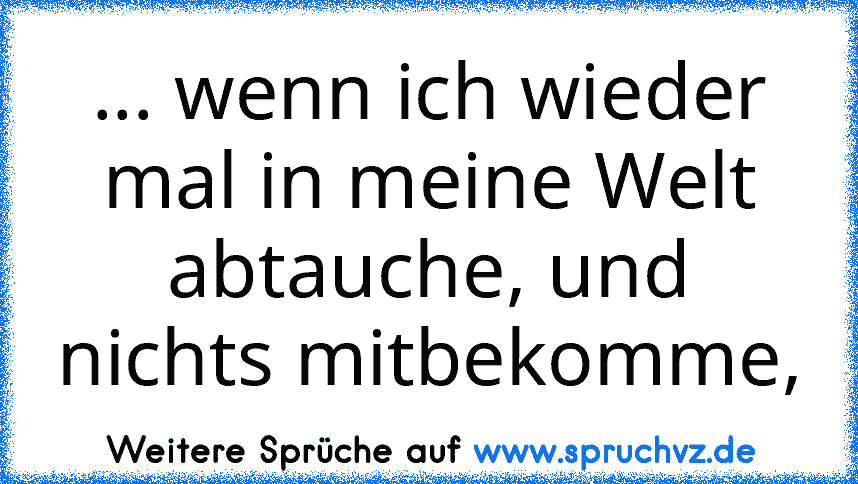 ... wenn ich wieder mal in meine Welt abtauche, und nichts mitbekomme,

Weitere Sprüche auf www.spruchvz.de